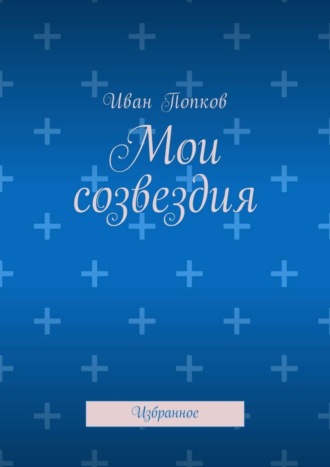 Иван Попков

Мои созвездия

Избранное